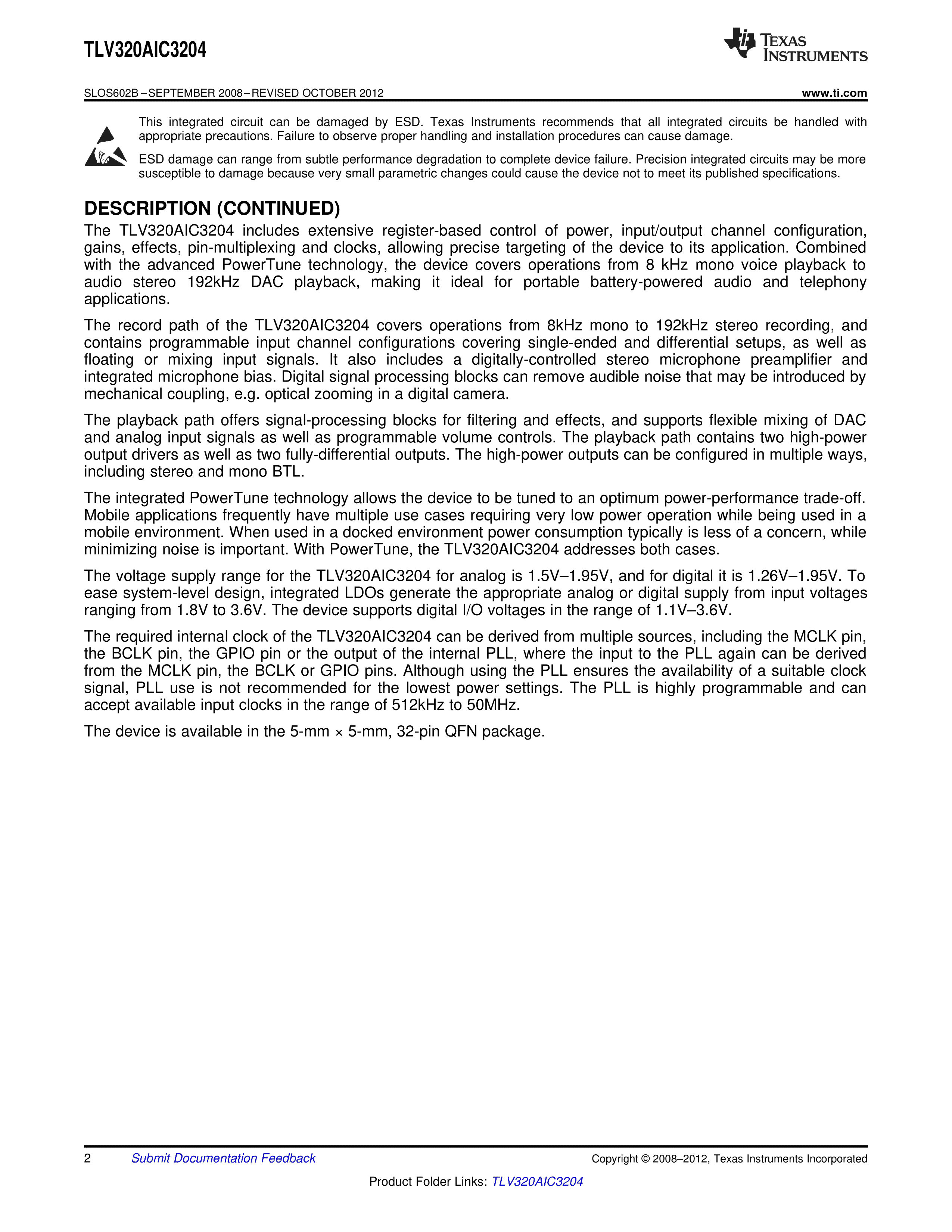 TLV320AIC3204

TEXAS INSTRUMENTS

SLOS602B – SEPTEMBER 2008 – REVISED OCTOBER 2012

www.ti.com

This integrated circuit can be damaged by ESD. Texas Instruments recommends that all integrated circuits be handled with appropriate precautions. Failure to observe proper handling and installation procedures can cause damage.

ESD damage can range from subtle performance degradation to complete device failure. Precision integrated circuits may be more susceptible to damage because very small parametric changes could cause the device not to meet its published specifications.

DESCRIPTION (CONTINUED)

The TLV320AIC3204 includes extensive register-based control of power, input/output channel configuration, gains, effects, pin-multiplexing and clocks, allowing precise targeting of the device to its application. Combined with the advanced PowerTune technology, the device covers operations from 8 kHz mono voice playback to audio stereo 192kHz DAC playback, making it ideal for portable battery-powered audio and telephony applications.

The record path of the TLV320AIC3204 covers operations from 8kHz mono to 192kHz stereo recording, and contains programmable input channel configurations covering single-ended and differential setups, as well as floating or mixing input signals. It also includes a digitally-controlled stereo microphone preamplifier and integrated microphone bias. Digital signal processing blocks can remove audible noise that may be introduced by mechanical coupling, e.g. optical zooming in a digital camera.

The playback path offers signal-processing blocks for filtering and effects, and supports flexible mixing of DAC and analog input signals as well as programmable volume controls. The playback path contains two high-power output drivers as well as two fully-differential outputs. The high-power outputs can be configured in multiple ways, including stereo and mono BTL.

The integrated PowerTune technology allows the device to be tuned to an optimum power-performance trade-off. Mobile applications frequently have multiple use cases requiring very low power operation while being used in a mobile environment. When used in a docked environment power consumption typically is less of a concern, while minimizing noise is important. With PowerTune, the TLV320AIC3204 addresses both cases.

The voltage supply range for the TLV320AIC3204 for analog is 1.5V–1.95V, and for digital it is 1.26V–1.95V. To ease system-level design, integrated LDOs generate the appropriate analog or digital supply from input voltages ranging from 1.8V to 3.6V. The device supports digital I/O voltages in the range of 1.1V–3.6V.

The required internal clock of the TLV320AIC3204 can be derived from multiple sources, including the MCLK pin, the BCLK pin, the GPIO pin or the output of the internal PLL, where the input to the PLL again can be derived from the MCLK pin, the BCLK or GPIO pins. Although using the PLL ensures the availability of a suitable clock signal, PLL use is not recommended for the lowest power settings. The PLL is highly programmable and can accept available input clocks in the range of 512kHz to 50MHz.

The device is available in the 5-mm × 5-mm, 32-pin QFN package.

2 Submit Documentation Feedback

Copyright © 2008–2012, Texas Instruments Incorporated

Product Folder Links: TLV320AIC3204